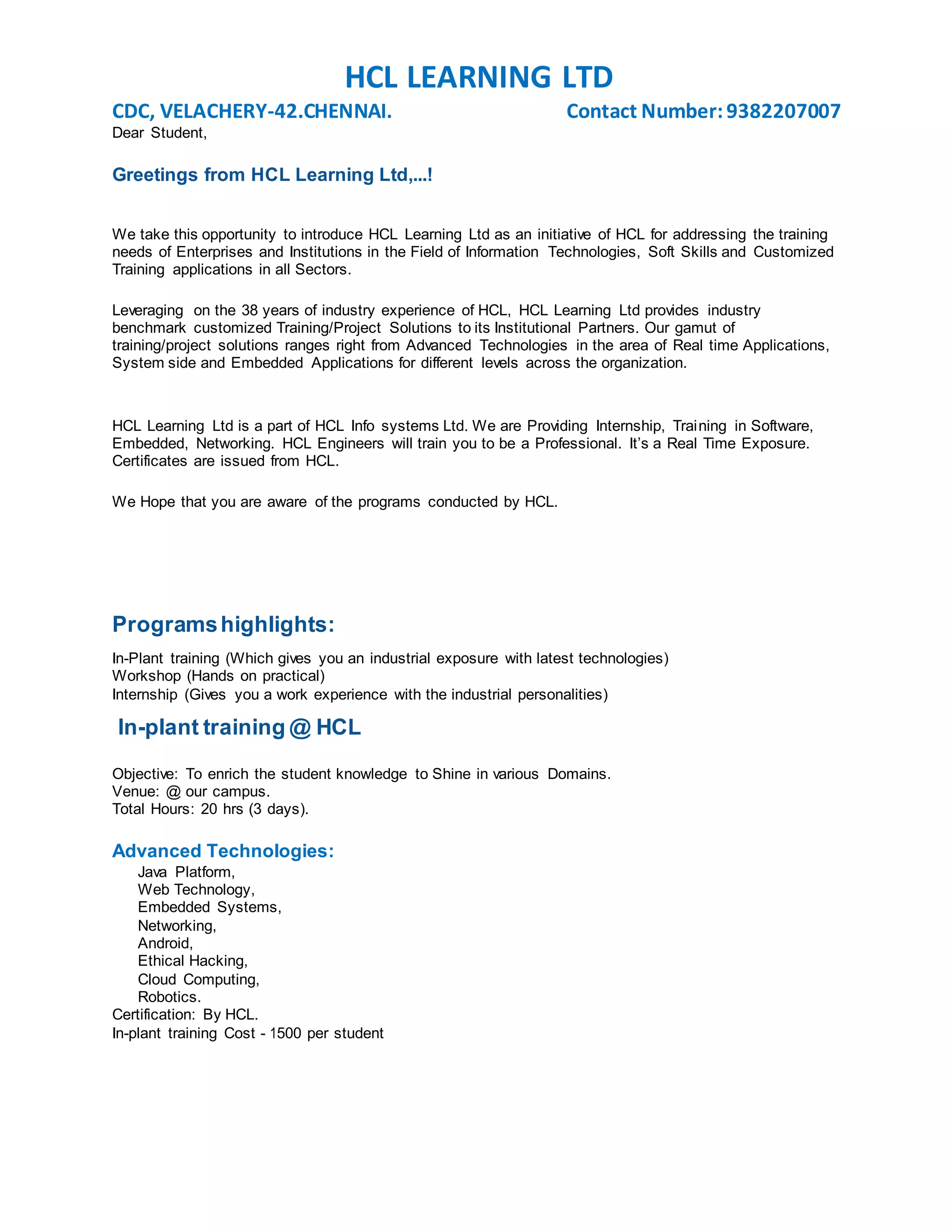 HCL LEARNING LTD

CDC, VELACHERY-42.CHENNAI. Contact Number: 9382207007

Dear Student,

Greetings from HCL Learning Ltd,...!

We take this opportunity to introduce HCL Learning Ltd as an initiative of HCL for addressing the training needs of Enterprises and Institutions in the Field of Information Technologies, Soft Skills and Customized Training applications in all Sectors.

Leveraging on the 38 years of industry experience of HCL, HCL Learning Ltd provides industry benchmark customized Training/Project Solutions to its Institutional Partners. Our gamut of training/project solutions ranges right from Advanced Technologies in the area of Real time Applications, System side and Embedded Applications for different levels across the organization.

HCL Learning Ltd is a part of HCL Info systems Ltd. We are Providing Internship, Training in Software, Embedded, Networking. HCL Engineers will train you to be a Professional. It's a Real Time Exposure. Certificates are issued from HCL.

We Hope that you are aware of the programs conducted by HCL.

Programs highlights:

In-Plant training (Which gives you an industrial exposure with latest technologies)
Workshop (Hands on practical)
Internship (Gives you a work experience with the industrial personalities)

In-plant training @ HCL

Objective: To enrich the student knowledge to Shine in various Domains.
Venue: @ our campus.
Total Hours: 20 hrs (3 days).

Advanced Technologies:
Java Platform,
Web Technology,
Embedded Systems,
Networking,
Android,
Ethical Hacking,
Cloud Computing,
Robotics.
Certification: By HCL.
In-plant training Cost - 1500 per student